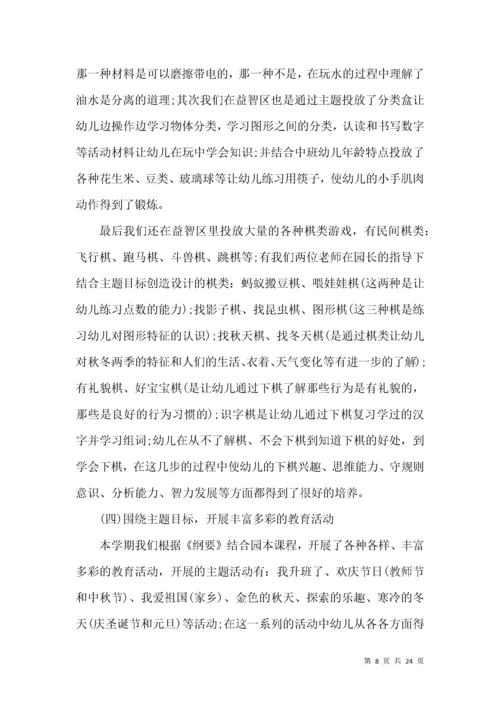 那一种材料是可以磨擦带电的，那一种不是，在玩水的过程中理解了油水是分离的道理；其次我们在益智区也是通过主题投放了分类盒让幼儿边操作边学习物体分类，学习图形之间的分类，认读和书写数字等活动材料让幼儿在玩中学会知识；并结合中班幼儿年龄特点投放了各种花生米、豆类、玻璃球等让幼儿练习用筷子，使幼儿的小手肌肉动作得到了锻炼。

最后我们还在益智区里投放大量的各种棋类游戏，有民间棋类：飞行棋、跑马棋、斗兽棋、跳棋等；有我们两位老师在园长的指导下结合主题目标创造设计的棋类：蚂蚁搬豆棋、喂娃娃棋(这两种是让幼儿练习点数的能力)；找影子棋、找昆虫棋、图形棋(这三种棋是练习幼儿对图形特征的认识)；找秋天棋、找冬天棋(是通过棋类让幼儿对秋冬两季的特征和人们的生活、衣着、天气变化等有进一步的了解)；有礼貌棋、好宝宝棋(是让幼儿通过下棋了解那些行为是有礼貌的，那些是良好的行为习惯的)；识字棋是让幼儿通过下棋复习学过的汉字并学习组词；幼儿在从不了解棋、不会下棋到知道下棋的好处，到学会下棋，在这几步的过程中使幼儿的下棋兴趣、思维能力、守规则意识、分析能力、智力发展等方面都得到了很好的培养。

(四)围绕主题目标，开展丰富多彩的教育活动

本学期我们根据《纲要》结合园本课程，开展了各种各样、丰富多彩的教育活动，开展的主题活动有：我升班了、欢庆节日(教师节和中秋节)、我爱祖国(家乡)、金色的秋天、探索的乐趣、寒冷的冬天(庆圣诞节和元旦)等活动；在这一系列的活动中幼儿从各各方面得

第 8 页 共 24 页